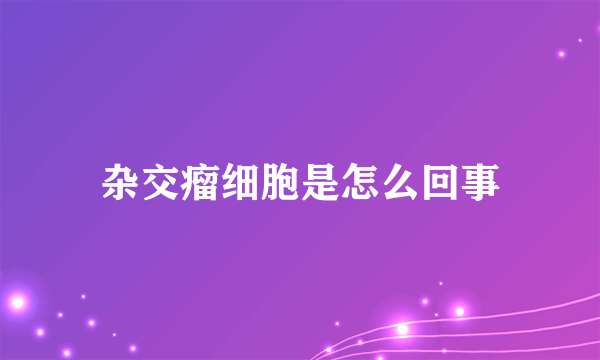 杂交瘤细胞是怎么回事